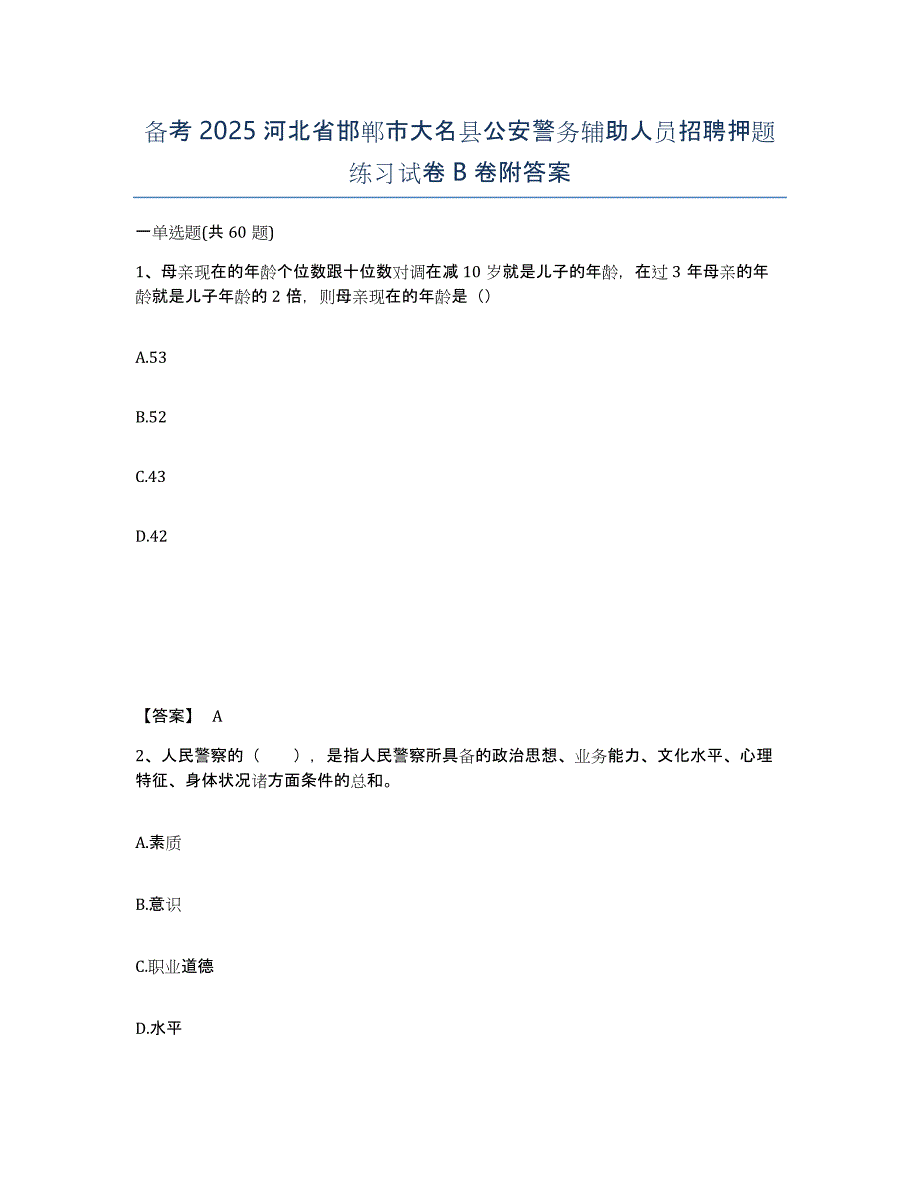 备考 2025 河北省邯郸市大名县公安警务辅助人员招聘押题练习试卷 B 卷附答案

一单选题(共 60 题)

1、母亲现在的年龄个位数跟十位数对调在减 10 岁就是儿子的年龄，在过 3 年母亲的年龄就是儿子年龄的 2 倍，则母亲现在的年龄是（）

A.53

B.52

C.43

D.42

【答案】 A

2、人民警察的（ ），是指人民警察所具备的政治思想、业务能力、文化水平、心理特征、身体状况诸方面条件的总和。

A.素质

B.意识

C.职业道德

D.水平